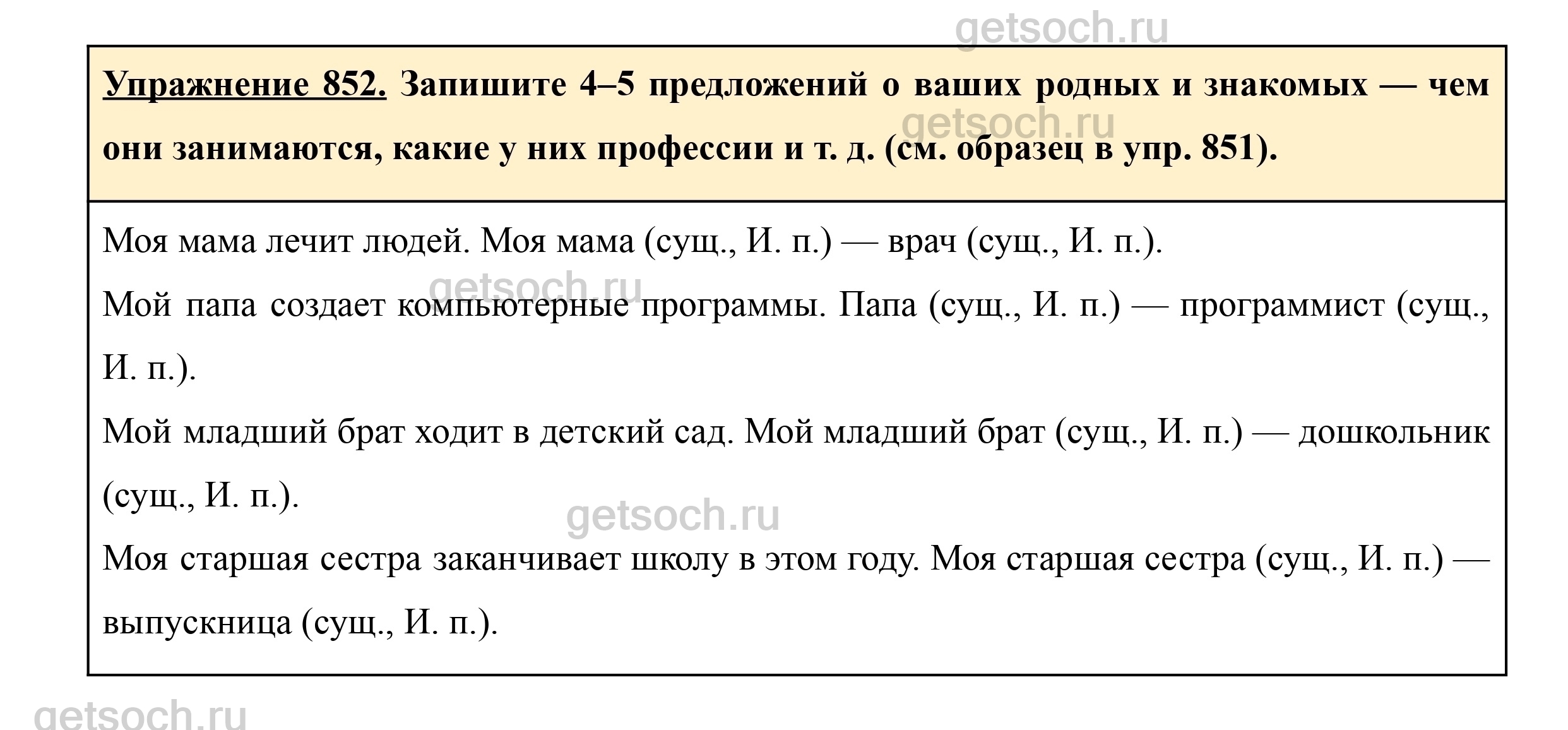 getsoch.ru

Упражнение 852. Запишите 4–5 предложений о ваших родных и знакомых — чем они занимаются, какие у них профессии и т. д. (см. образец в упр. 851).

getsoch.ru

Моя мама лечит людей. Моя мама (сущ., И. п.) — врач (сущ., И. п.).

getsoch.ru

Мой папа создает компьютерные программы. Папа (сущ., И. п.) — программист (сущ., И. п.).

Мой младший брат ходит в детский сад. Мой младший брат (сущ., И. п.) — дошкольник (сущ., И. п.).

getsoch.ru

Моя старшая сестра заканчивает школу в этом году. Моя старшая сестра (сущ., И. п.) — выпускница (сущ., И. п.).

getsoch.ru